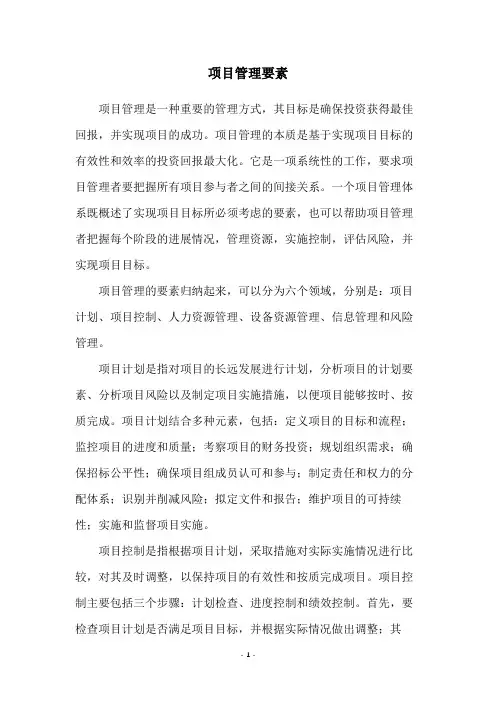 项目管理要素

项目管理是一种重要的管理方式，其目标是确保投资获得最佳回报，并实现项目的成功。项目管理的本质是基于实现项目目标的有效性和效率的投资回报最大化。它是一项系统性的工作，要求项目管理者要把握所有项目参与者之间的间接关系。一个项目管理体系既概述了实现项目目标所必须考虑的要素，也可以帮助项目管理者把握每个阶段的进展情况，管理资源，实施控制，评估风险，并实现项目目标。

项目管理的要素归纳起来，可以分为六个领域，分别是：项目计划、项目控制、人力资源管理、设备资源管理、信息管理和风险管理。

项目计划是指对项目的长远发展进行计划，分析项目的计划要素、分析项目风险以及制定项目实施措施，以便项目能够按时、按质完成。项目计划结合多种元素，包括：定义项目的目标和流程；监控项目的进度和质量；考察项目的财务投资；规划组织需求；确保招标公平性；确保项目组成员认可和参与；制定责任和权力的分配体系；识别并削减风险；拟定文件和报告；维护项目的可持续性；实施和监督项目实施。

项目控制是指根据项目计划，采取措施对实际实施情况进行比较，对其及时调整，以保持项目的有效性和按质完成项目。项目控制主要包括三个步骤：计划检查、进度控制和绩效控制。首先，要检查项目计划是否满足项目目标，并根据实际情况做出调整；其

- 1 -